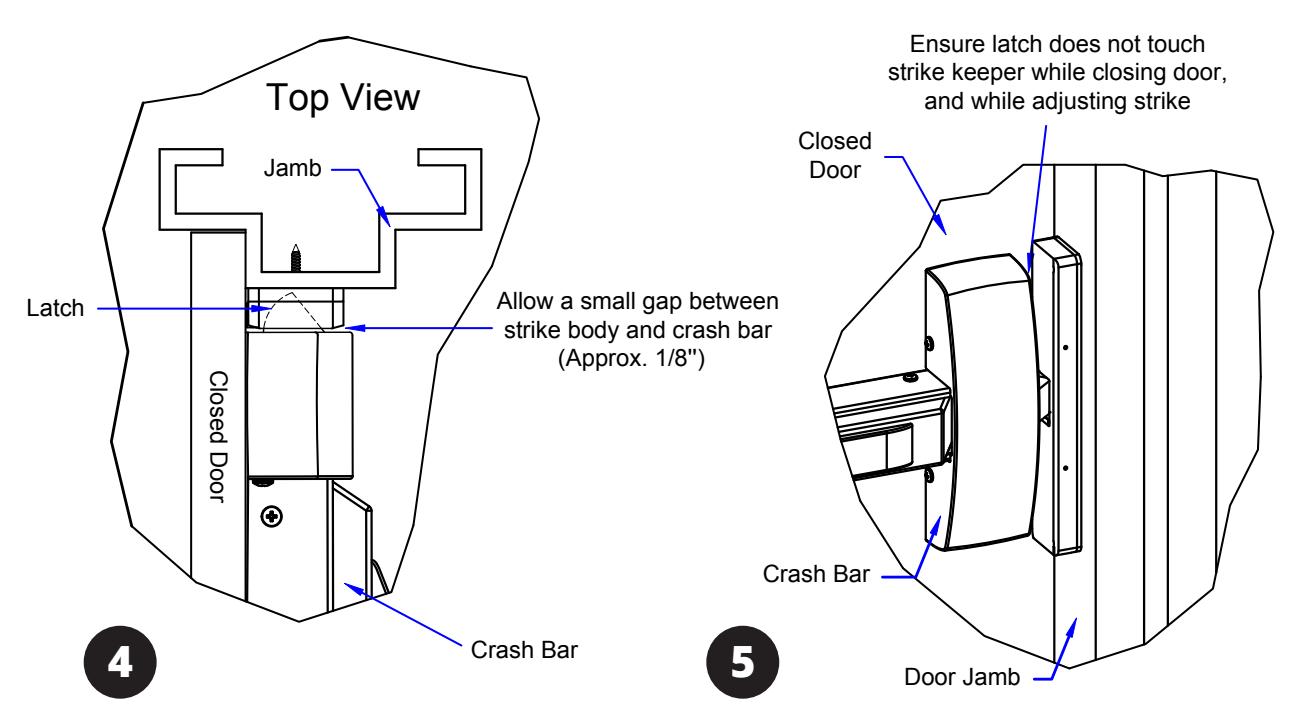 Top View

Jamb

Latch

Allow a small gap between strike body and crash bar (Approx. 1/8'')

Closed Door

Crash Bar

4

Ensure latch does not touch strike keeper while closing door, and while adjusting strike

Closed Door

Crash Bar

Door Jamb

5